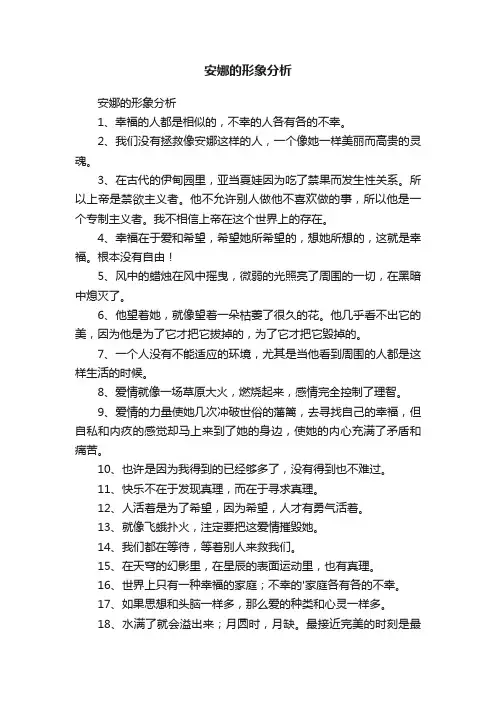 安娜的形象分析

安娜的形象分析

1、幸福的人都是相似的，不幸的人各有各的不幸。

2、我们没有拯救像安娜这样的人，一个像她一样美丽而高贵的灵魂。

3、在古代的伊甸园里，亚当夏娃因为吃了禁果而发生性关系。所以上帝是禁欲主义者。他不允许别人做他不喜欢做的事，所以他是一个专制主义者。我不相信上帝在这个世界上的存在。

4、幸福在于爱和希望，希望她所希望的，想她所想的，这就是幸福。根本没有自由！

5、风中的蜡烛在风中摇曳，微弱的光照亮了周围的一切，在黑暗中熄灭了。

6、他望着她，就像望着一朵枯萎了很久的花。他几乎看不出它的美，因为他是为了它才把它拔掉的，为了它才把它毁掉的。

7、一个人没有不能适应的环境，尤其是当他看到周围的人都是这样生活的时候。

8、爱情就像一场草原大火，燃烧起来，感情完全控制了理智。

9、爱情的力量使她几次冲破世俗的藩篱，去寻找自己的幸福，但自私和内疚的感觉却马上来到了她的身边，使她的内心充满了矛盾和痛苦。

10、也许是因为我得到的已经够多了，没有得到也不难过。

11、快乐不在于发现真理，而在于寻求真理。

12、人活着是为了希望，因为希望，人才有勇气活着。

13、就像飞蛾扑火，注定要把这爱情摧毁她。

14、我们都在等待，等着别人来救我们。

15、在天穹的幻影里，在星辰的表面运动里，也有真理。

16、世界上只有一种幸福的家庭；不幸的'家庭各有各的不幸。

17、如果思想和头脑一样多，那么爱的种类和心灵一样多。

18、水满了就会溢出来；月圆时，月缺。最接近完美的时刻是最